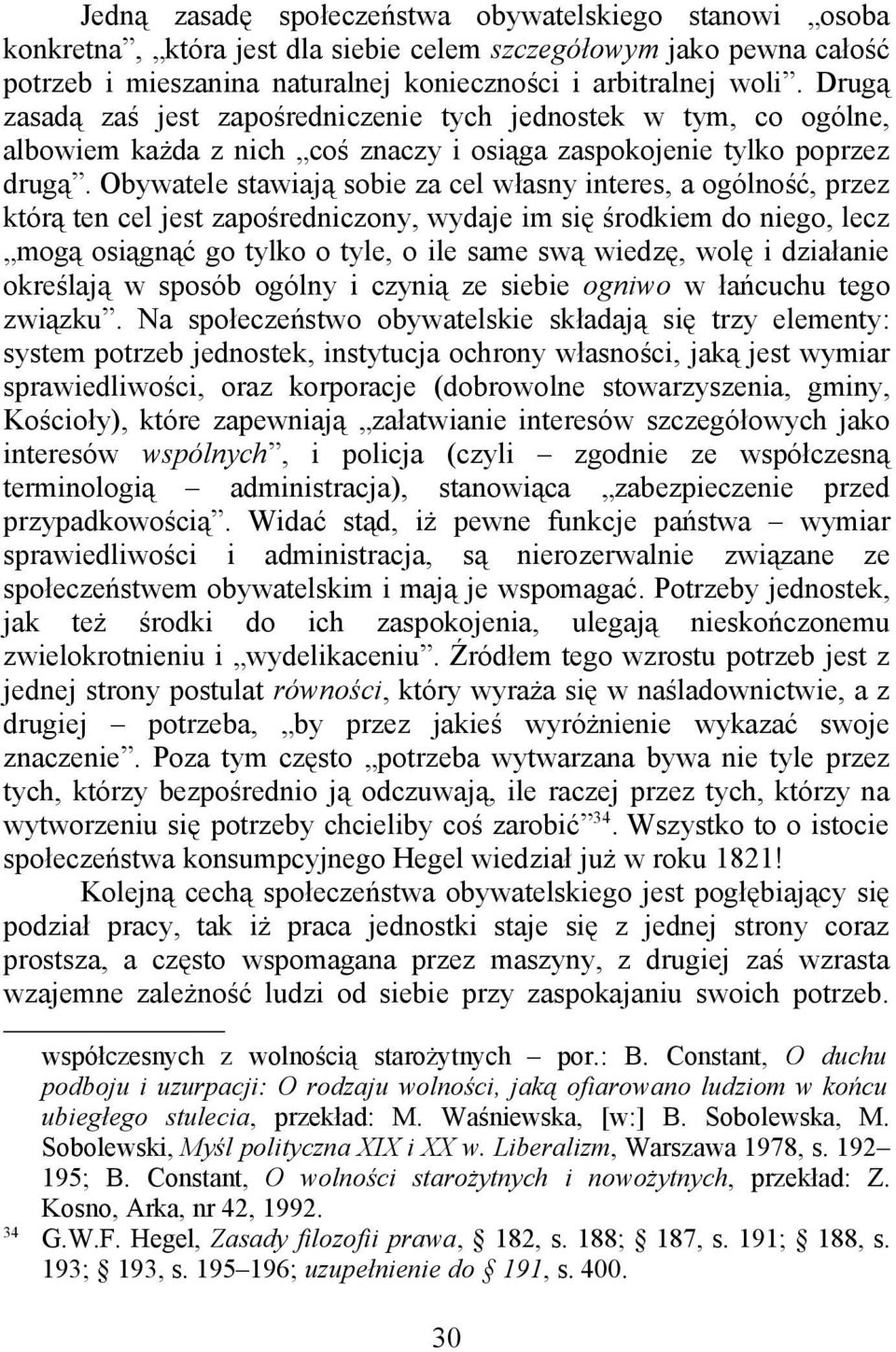 Jedną zasadę społeczeństwa obywatelskiego stanowi „osoba konkretna”, „która jest dla siebie celem szczegółowym jako pewna całość potrzeb i mieszanina naturalnej konieczności i arbitralnej woli”. Drugą zasadą zaś jest zapośredniczenie tych jednostek w tym, co ogólne, albowiem każda z nich „coś znaczy i osiąga zaspokojenie tylko poprzez drugą”. Obywatele stawiają sobie za cel własny interes, a ogólność, przez którą ten cel jest zapośredniczony, wydaje im się środkiem do niego, lecz „mogą osiągnąć go tylko o tyle, o ile same swą wiedzę, wolę i działanie określają w sposób ogólny i czynią ze siebie ogniwo w łańcuchu tego związku”. Na społeczeństwo obywatelskie składają się trzy elementy: system potrzeb jednostek, instytucja ochrony własności, jaką jest wymiar sprawiedliwości, oraz korporacje (dobrowolne stowarzyszenia, gminy, Kościoły), które zapewniają „załatwianie interesów szczegółowych jako interesów wspólnych”, i policja (czyli – zgodnie ze współczesną terminologią – administracja), stanowiąca „zabezpieczenie przed przypadkowością”. Widać stąd, iż pewne funkcje państwa – wymiar sprawiedliwości i administracja, są nierozerwalnie związane ze społeczeństwem obywatelskim i mają je wspomagać. Potrzeby jednostek, jak też środki do ich zaspokojenia, ulegają nieskończonemu zwielokrotnieniu i „wydelikaceniu”. Źródłem tego wzrostu potrzeb jest z jednej strony postulat równości, który wyraża się w naśladownictwie, a z drugiej – potrzeba, „by przez jakieś wyróżnienie wykazać swoje znaczenie”. Poza tym często „potrzeba wytwarzana bywa nie tyle przez tych, którzy bezpośrednio ją odczuwają, ile raczej przez tych, którzy na wytworzeniu się potrzeby chcieliby coś zarobić”$^{34}$. Wszystko to o istocie społeczeństwa konsumpcyjnego Hegel wiedział już w roku 1821!

Kolejną cechą społeczeństwa obywatelskiego jest pogłębiający się podział pracy, tak iż praca jednostki staje się z jednej strony coraz prostsza, a często wspomagana przez maszyny, z drugiej zaś wzrasta wzajemne zależność ludzi od siebie przy zaspokajaniu swoich potrzeb.

współczesnych z wolnością starożytnych – por.: B. Constant, O duchu podboju i uzurpacji: O rodzaju wolności, jaką ofiarowano ludziom w końcu ubiegłego stulecia, przekład: M. Waśniewska, [w:] B. Sobolewska, M. Sobolewski, Myśl polityczna XIX i XX w. Liberalizm, Warszawa 1978, s. 192–195; B. Constant, O wolności starożytnych i nowożytnych, przekład: Z. Kosno, Arka, nr 42, 1992.

$^{34}$ G.W.F. Hegel, Zasady filozofii prawa, § 182, s. 188; § 187, s. 191; § 188, s. 193; § 193, s. 195–196; uzupełnienie do § 191, s. 400.

30